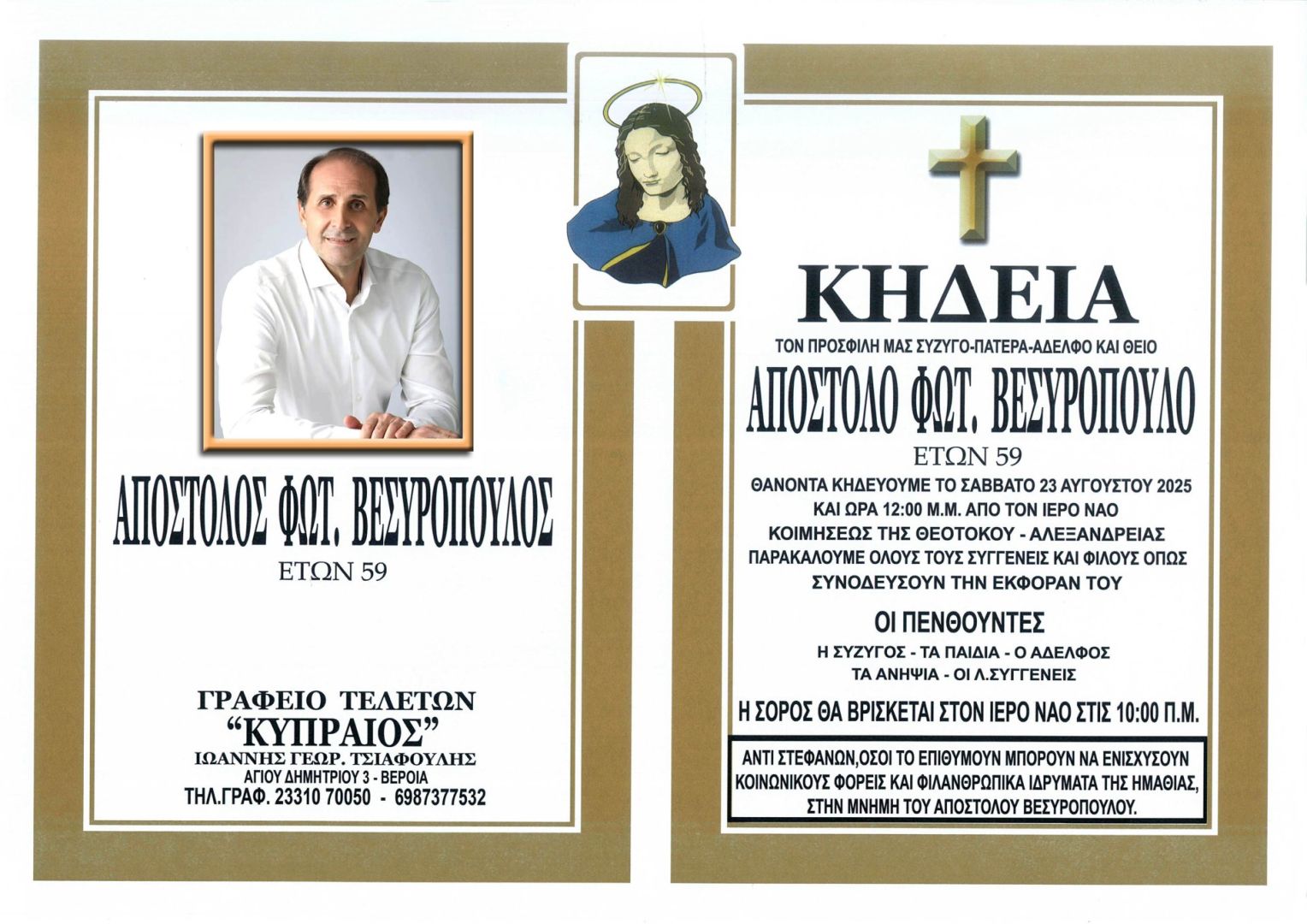 ΑΠΟΣΤΟΛΟΣ ΦΩΤ. ΒΕΣΥΡΟΠΟΥΛΟΣ
ΕΤΩΝ 59

ΓΡΑΦΕΙΟ ΤΕΛΕΤΩΝ
"ΚΥΠΡΑΙΟΣ"
ΙΩΑΝΝΗΣ ΓΕΩΡ. ΤΣΙΑΦΟΥΛΗΣ
ΑΓΙΟΥ ΔΗΜΗΤΡΙΟΥ 3 - ΒΕΡΟΙΑ
ΤΗΛ.ΓΡΑΦ. 23310 70050 - 6987377532

ΚΗΔΕΙΑ
ΤΟΝ ΠΡΟΣΦΙΛΗ ΜΑΣ ΣΥΖΥΓΟ-ΠΑΤΕΡΑ-ΑΔΕΛΦΟ ΚΑΙ ΘΕΙΟ
ΑΠΟΣΤΟΛΟ ΦΩΤ. ΒΕΣΥΡΟΠΟΥΛΟ
ΕΤΩΝ 59
ΘΑΝΟΝΤΑ ΚΗΔΕΥΟΥΜΕ ΤΟ ΣΑΒΒΑΤΟ 23 ΑΥΓΟΥΣΤΟΥ 2025
ΚΑΙ ΩΡΑ 12:00 Μ.Μ. ΑΠΟ ΤΟΝ ΙΕΡΟ ΝΑΟ
ΚΟΙΜΗΣΕΩΣ ΤΗΣ ΘΕΟΤΟΚΟΥ - ΑΛΕΞΑΝΔΡΕΙΑΣ
ΠΑΡΑΚΑΛΟΥΜΕ ΟΛΟΥΣ ΤΟΥΣ ΣΥΓΓΕΝΕΙΣ ΚΑΙ ΦΙΛΟΥΣ ΟΠΩΣ
ΣΥΝΟΔΕΥΣΟΥΝ ΤΗΝ ΕΚΦΟΡΑΝ ΤΟΥ

ΟΙ ΠΕΝΘΟΥΝΤΕΣ
Η ΣΥΖΥΓΟΣ - ΤΑ ΠΑΙΔΙΑ - Ο ΑΔΕΛΦΟΣ
ΤΑ ΑΝΗΨΙΑ - ΟΙ Λ.ΣΥΓΓΕΝΕΙΣ

Η ΣΟΡΟΣ ΘΑ ΒΡΙΣΚΕΤΑΙ ΣΤΟΝ ΙΕΡΟ ΝΑΟ ΣΤΙΣ 10:00 Π.Μ.

ΑΝΤΙ ΣΤΕΦΑΝΩΝ,ΟΣΟΙ ΤΟ ΕΠΙΘΥΜΟΥΝ ΜΠΟΡΟΥΝ ΝΑ ΕΝΙΣΧΥΣΟΥΝ ΚΟΙΝΩΝΙΚΟΥΣ ΦΟΡΕΙΣ ΚΑΙ ΦΙΛΑΝΘΡΩΠΙΚΑ ΙΔΡΥΜΑΤΑ ΤΗΣ ΗΜΑΘΙΑΣ, ΣΤΗΝ ΜΝΗΜΗ ΤΟΥ ΑΠΟΣΤΟΛΟΥ ΒΕΣΥΡΟΠΟΥΛΟΥ.